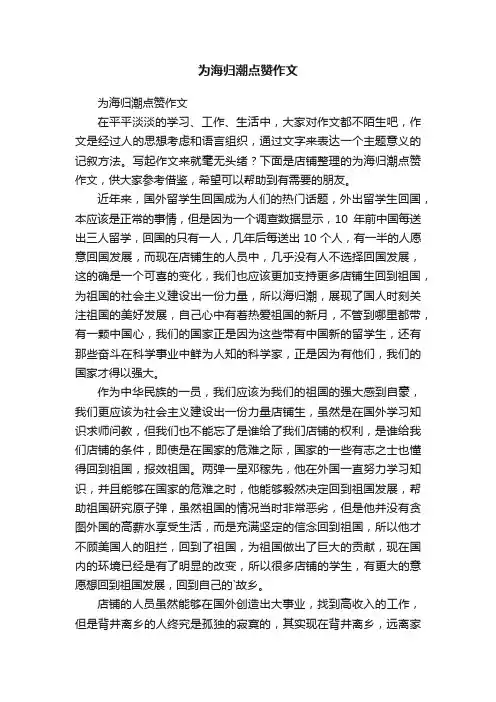 为海归潮点赞作文

为海归潮点赞作文

在平平淡淡的学习、工作、生活中，大家对作文都不陌生吧，作文是经过人的思想考虑和语言组织，通过文字来表达一个主题意义的记叙方法。写起作文来就毫无头绪？下面是店铺整理的为海归潮点赞作文，供大家参考借鉴，希望可以帮助到有需要的朋友。

近年来，国外留学生回国成为人们的热门话题，外出留学生回国，本应该是正常的事情，但是因为一个调查数据显示，10 年前中国每送出三人留学，回国的只有一人，几年后每送出 10 个人，有一半的人愿意回国发展，而现在店铺生的人员中，几乎没有人不选择回国发展，这的确是一个可喜的变化，我们也应该更加支持更多店铺生回到祖国，为祖国的社会主义建设出一份力量，所以海归潮，展现了国人时刻关注祖国的美好发展，自己心中有着热爱祖国的新月，不管到哪里都带，有一颗中国心，我们的国家正是因为这些带有中国新的留学生，还有那些奋斗在科学事业中鲜为人知的科学家，正是因为有他们，我们的国家才得以强大。

作为中华民族的一员，我们应该为我们的祖国的强大感到自豪，我们更应该为社会主义建设出一份力量店铺生，虽然是在国外学习知识求师问教，但我们也不能忘了是谁给了我们店铺的权利，是谁给我们店铺的条件，即使是在国家的危难之际，国家的一些有志之士也懂得回到祖国，报效祖国。两弹一星邓稼先，他在外国一直努力学习知识，并且能够在国家的危难之时，他能够毅然决定回到祖国发展，帮助祖国研究原子弹，虽然祖国的情况当时非常恶劣，但是他并没有贪图外国的高薪水享受生活，而是充满坚定的信念回到祖国，所以他才不顾美国人的阻拦，回到了祖国，为祖国做出了巨大的贡献，现在国内的环境已经是有了明显的改变，所以很多店铺的学生，有更大的意愿想回到祖国发展，回到自己的`故乡。

店铺的人员虽然能够在国外创造出大事业，找到高收入的工作，但是背井离乡的人终究是孤独的寂寞的，其实现在背井离乡，远离家